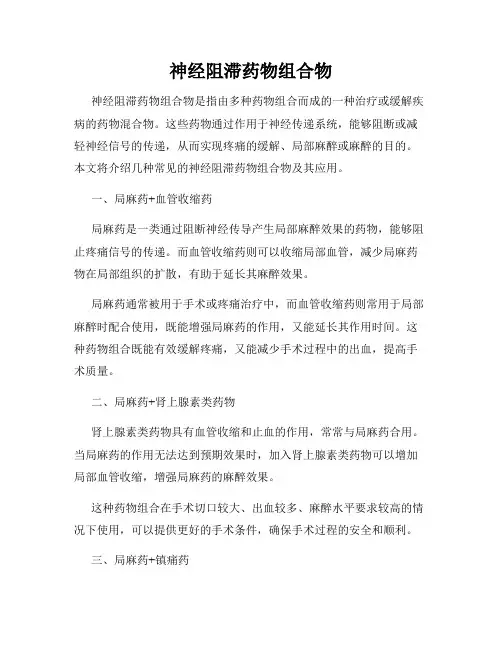 神经阻滞药物组合物

神经阻滞药物组合物是指由多种药物组合而成的一种治疗或缓解疾病的药物混合物。这些药物通过作用于神经传递系统，能够阻断或减轻神经信号的传递，从而实现疼痛的缓解、局部麻醉或麻醉的目的。本文将介绍几种常见的神经阻滞药物组合物及其应用。

一、局麻药+血管收缩药

局麻药是一类通过阻断神经传导产生局部麻醉效果的药物，能够阻止疼痛信号的传递。而血管收缩药则可以收缩局部血管，减少局麻药物在局部组织的扩散，有助于延长其麻醉效果。

局麻药通常被用于手术或疼痛治疗中，而血管收缩药则常用于局部麻醉时配合使用，既能增强局麻药的作用，又能延长其作用时间。这种药物组合既能有效缓解疼痛，又能减少手术过程中的出血，提高手术质量。

二、局麻药+肾上腺素类药物

肾上腺素类药物具有血管收缩和止血的作用，常常与局麻药合用。当局麻药的作用无法达到预期效果时，加入肾上腺素类药物可以增加局部血管收缩，增强局麻药的麻醉效果。

这种药物组合在手术切口较大、出血较多、麻醉水平要求较高的情况下使用，可以提供更好的手术条件，确保手术过程的安全和顺利。

三、局麻药+镇痛药